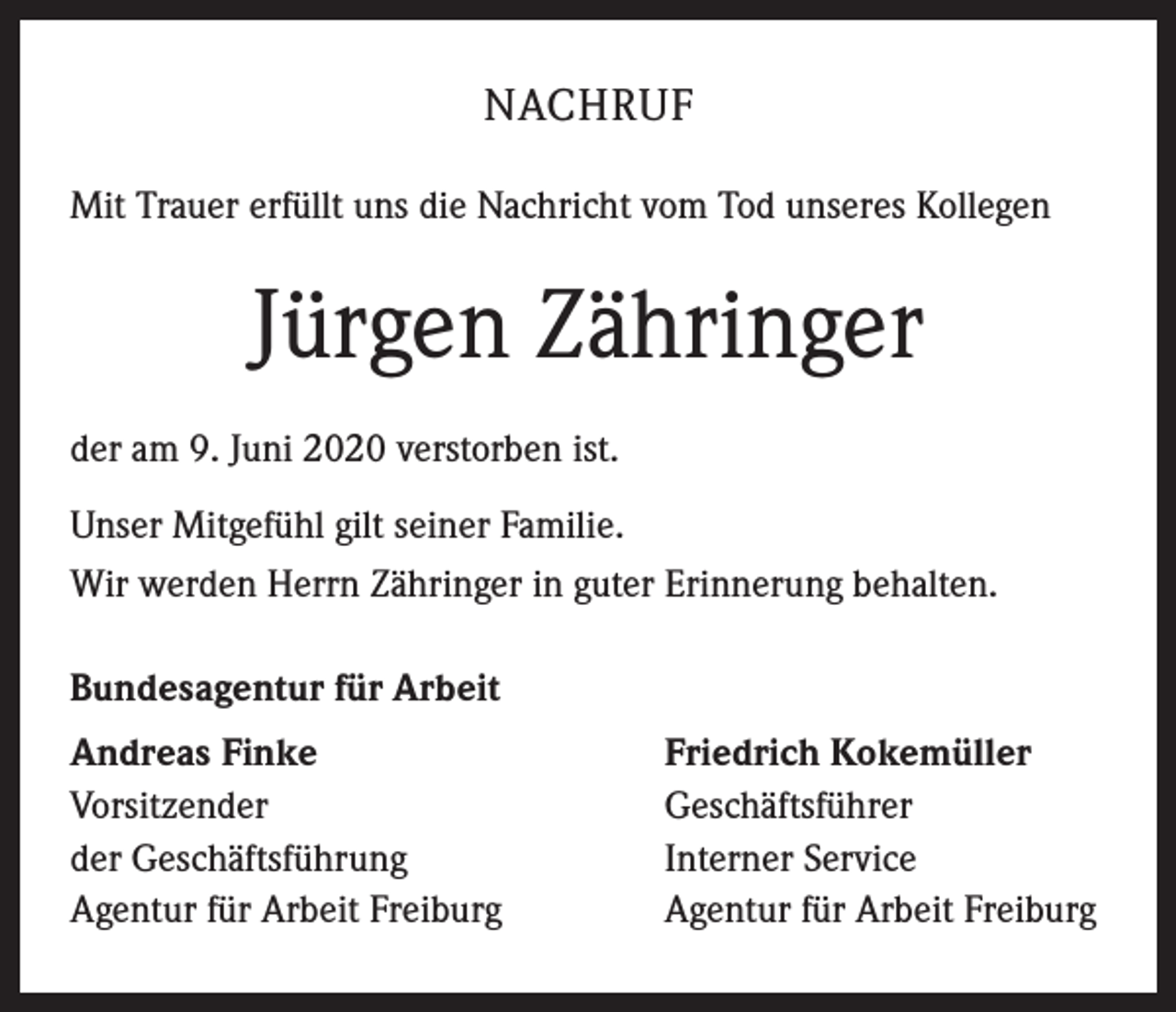 NACHRUF

Mit Trauer erfüllt uns die Nachricht vom Tod unseres Kollegen

Jürgen Zähringer

der am 9. Juni 2020 verstorben ist.

Unser Mitgefühl gilt seiner Familie.
Wir werden Herrn Zähringer in guter Erinnerung behalten.

Bundesagentur für Arbeit

Andreas Finke
Vorsitzender
der Geschäftsführung
Agentur für Arbeit Freiburg

Friedrich Kokemüller
Geschäftsführer
Interner Service
Agentur für Arbeit Freiburg